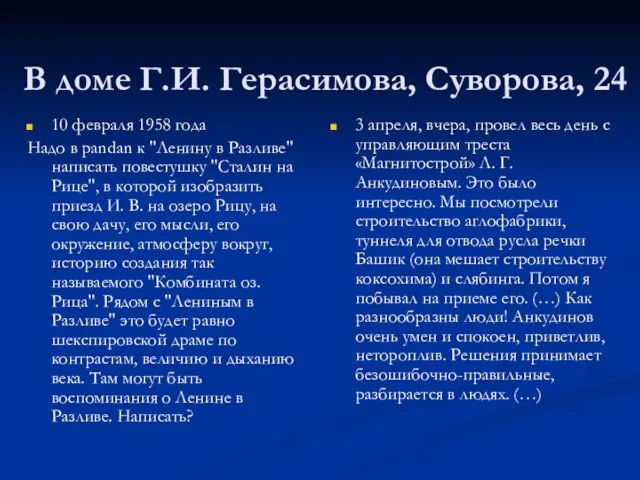 В доме Г.И. Герасимова, Суворова, 24

10 февраля 1958 года
Надо в pandan к "Ленину в Разливе" написать повестушку "Сталин на Рице", в которой изобразить приезд И. В. на озеро Рицу, на свою дачу, его мысли, его окружение, атмосферу вокруг, историю создания так называемого "Комбината оз. Рица". Рядом с "Лениным в Разливе" это будет равно шекспировской драме по контрастам, величию и дыханию века. Там могут быть воспоминания о Ленине в Разливе. Написать?

3 апреля, вчера, провел весь день с управляющим треста «Магнитострой» Л. Г. Анкудиновым. Это было интересно. Мы посмотрели строительство аглофабрики, туннеля для отвода русла речки Башик (она мешает строительству коксохима) и слябинга. Потом я побывал на приеме его. (…) Как разнообразны люди! Анкудинов очень умен и спокоен, приветлив, нетороплив. Решения принимает безошибочно-правильные, разбирается в людях. (…)